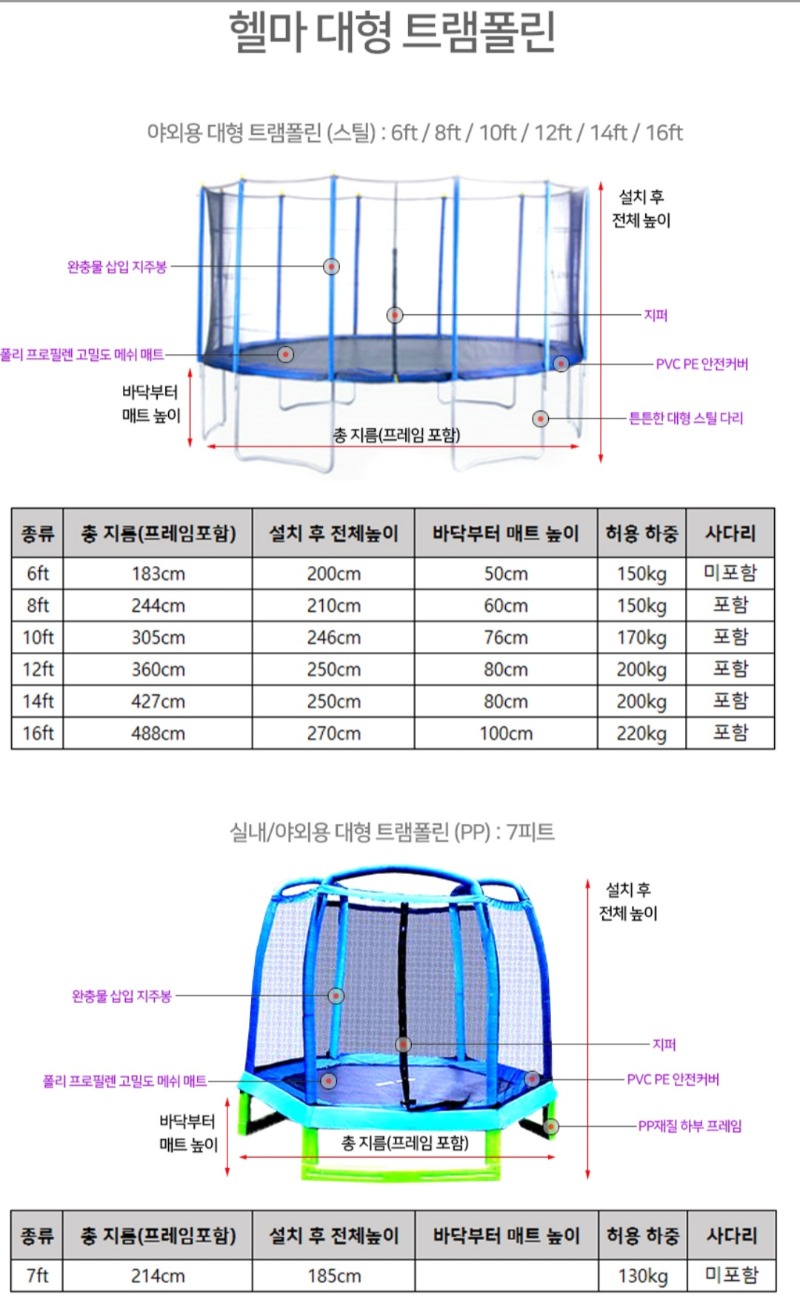 헬마 대형 트램폴린

야외용 대형 트램폴린 (스틸) : 6ft / 8ft / 10ft / 12ft / 14ft / 16ft

설치 후 전체 높이

완충물 삽입 지주봉

지퍼

폴리 프로필렌 고밀도 메쉬 매트

PVC PE 안전커버

바닥부터 매트 높이

튼튼한 대형 스틸 다리

총 지름(프레임 포함)

| 종류 | 총 지름(프레임포함) | 설치 후 전체높이 | 바닥부터 매트 높이 | 허용 하중 | 사다리 |
|---|---|---|---|---|---|
| 6ft | 183cm | 200cm | 50cm | 150kg | 미포함 |
| 8ft | 244cm | 210cm | 60cm | 150kg | 포함 |
| 10ft | 305cm | 246cm | 76cm | 170kg | 포함 |
| 12ft | 360cm | 250cm | 80cm | 200kg | 포함 |
| 14ft | 427cm | 250cm | 80cm | 200kg | 포함 |
| 16ft | 488cm | 270cm | 100cm | 220kg | 포함 |

실내/야외용 대형 트램폴린 (PP) : 7피트

설치 후 전체 높이

완충물 삽입 지주봉

지퍼

폴리 프로필렌 고밀도 메쉬 매트

PVC PE 안전커버

바닥부터 매트 높이

PP재질 하부 프레임

총 지름(프레임 포함)

| 종류 | 총 지름(프레임포함) | 설치 후 전체높이 | 바닥부터 매트 높이 | 허용 하중 | 사다리 |
|---|---|---|---|---|---|
| 7ft | 214cm | 185cm | | 130kg | 미포함 |